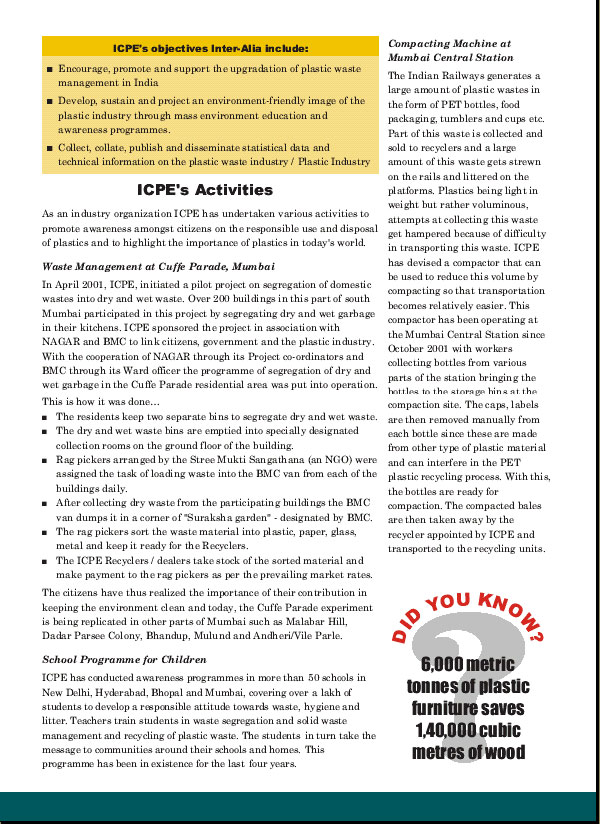 ICPE's objectives Inter-Alia include:

■ Encourage, promote and support the upgradation of plastic waste management in India

■ Develop, sustain and project an environment-friendly image of the plastic industry through mass environment education and awareness programmes.

■ Collect, collate, publish and disseminate statistical data and technical information on the plastic waste industry / Plastic Industry

ICPE's Activities

As an industry organization ICPE has undertaken various activities to promote awareness amongst citizens on the responsible use and disposal of plastics and to highlight the importance of plastics in today's world.

Waste Management at Cuffe Parade, Mumbai

In April 2001, ICPE, initiated a pilot project on segregation of domestic wastes into dry and wet waste. Over 200 buildings in this part of south Mumbai participated in this project by segregating dry and wet garbage in their kitchens. ICPE sponsored the project in association with NAGAR and BMC to link citizens, government and the plastic industry. With the cooperation of NAGAR through its Project co-ordinators and BMC through its Ward officer the programme of segregation of dry and wet garbage in the Cuffe Parade residential area was put into operation.

This is how it was done...

■ The residents keep two separate bins to segregate dry and wet waste.

■ The dry and wet waste bins are emptied into specially designated collection rooms on the ground floor of the building.

■ Rag pickers arranged by the Stree Mukti Sangathana (an NGO) were assigned the task of loading waste into the BMC van from each of the buildings daily.

■ After collecting dry waste from the participating buildings the BMC van dumps it in a corner of "Suraksha garden" - designated by BMC.

■ The rag pickers sort the waste material into plastic, paper, glass, metal and keep it ready for the Recyclers.

■ The ICPE Recyclers / dealers take stock of the sorted material and make payment to the rag pickers as per the prevailing market rates.

The citizens have thus realized the importance of their contribution in keeping the environment clean and today, the Cuffe Parade experiment is being replicated in other parts of Mumbai such as Malabar Hill, Dadar Parsee Colony, Bhandup, Mulund and Andheri/Vile Parle.

School Programme for Children

ICPE has conducted awareness programmes in more than 50 schools in New Delhi, Hyderabad, Bhopal and Mumbai, covering over a lakh of students to develop a responsible attitude towards waste, hygiene and litter. Teachers train students in waste segregation and solid waste management and recycling of plastic waste. The students in turn take the message to communities around their schools and homes. This programme has been in existence for the last four years.

Compacting Machine at Mumbai Central Station

The Indian Railways generates a large amount of plastic wastes in the form of PET bottles, food packaging, tumblers and cups etc. Part of this waste is collected and sold to recyclers and a large amount of this waste gets strewn on the rails and littered on the platforms. Plastics being light in weight but rather voluminous, attempts at collecting this waste get hampered because of difficulty in transporting this waste. ICPE has devised a compactor that can be used to reduce this volume by compacting so that transportation becomes relatively easier. This compactor has been operating at the Mumbai Central Station since October 2001 with workers collecting bottles from various parts of the station bringing the bottles to the storage bins at the compaction site. The caps, labels are then removed manually from each bottle since these are made from other type of plastic material and can interfere in the PET plastic recycling process. With this, the bottles are ready for compaction. The compacted bales are then taken away by the recycler appointed by ICPE and transported to the recycling units.

DID YOU KNOW?

6,000 metric tonnes of plastic furniture saves 1,40,000 cubic metres of wood